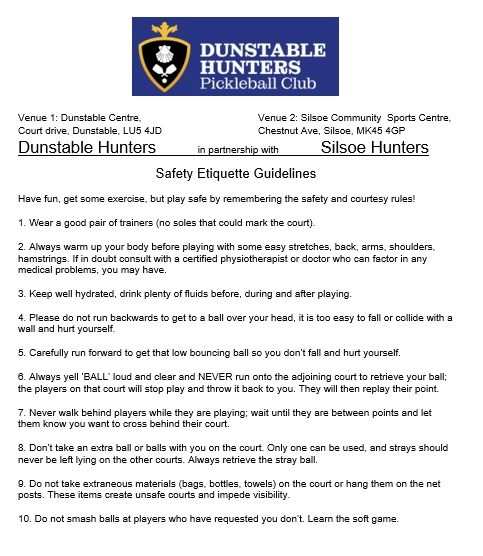 DUNSTABLE HUNTERS Pickleball Club

Venue 1: Dunstable Centre, Court drive, Dunstable, LU5 4JD

Venue 2: Silsoe Community Sports Centre, Chestnut Ave, Silsoe, MK45 4GP

Dunstable Hunters in partnership with Silsoe Hunters

Safety Etiquette Guidelines

Have fun, get some exercise, but play safe by remembering the safety and courtesy rules!

1. Wear a good pair of trainers (no soles that could mark the court).

2. Always warm up your body before playing with some easy stretches, back, arms, shoulders, hamstrings. If in doubt consult with a certified physiotherapist or doctor who can factor in any medical problems, you may have.

3. Keep well hydrated, drink plenty of fluids before, during and after playing.

4. Please do not run backwards to get to a ball over your head, it is too easy to fall or collide with a wall and hurt yourself.

5. Carefully run forward to get that low bouncing ball so you don't fall and hurt yourself.

6. Always yell 'BALL' loud and clear and NEVER run onto the adjoining court to retrieve your ball; the players on that court will stop play and throw it back to you. They will then replay their point.

7. Never walk behind players while they are playing; wait until they are between points and let them know you want to cross behind their court.

8. Don't take an extra ball or balls with you on the court. Only one can be used, and strays should never be left lying on the other courts. Always retrieve the stray ball.

9. Do not take extraneous materials (bags, bottles, towels) on the court or hang them on the net posts. These items create unsafe courts and impede visibility.

10. Do not smash balls at players who have requested you don't. Learn the soft game.